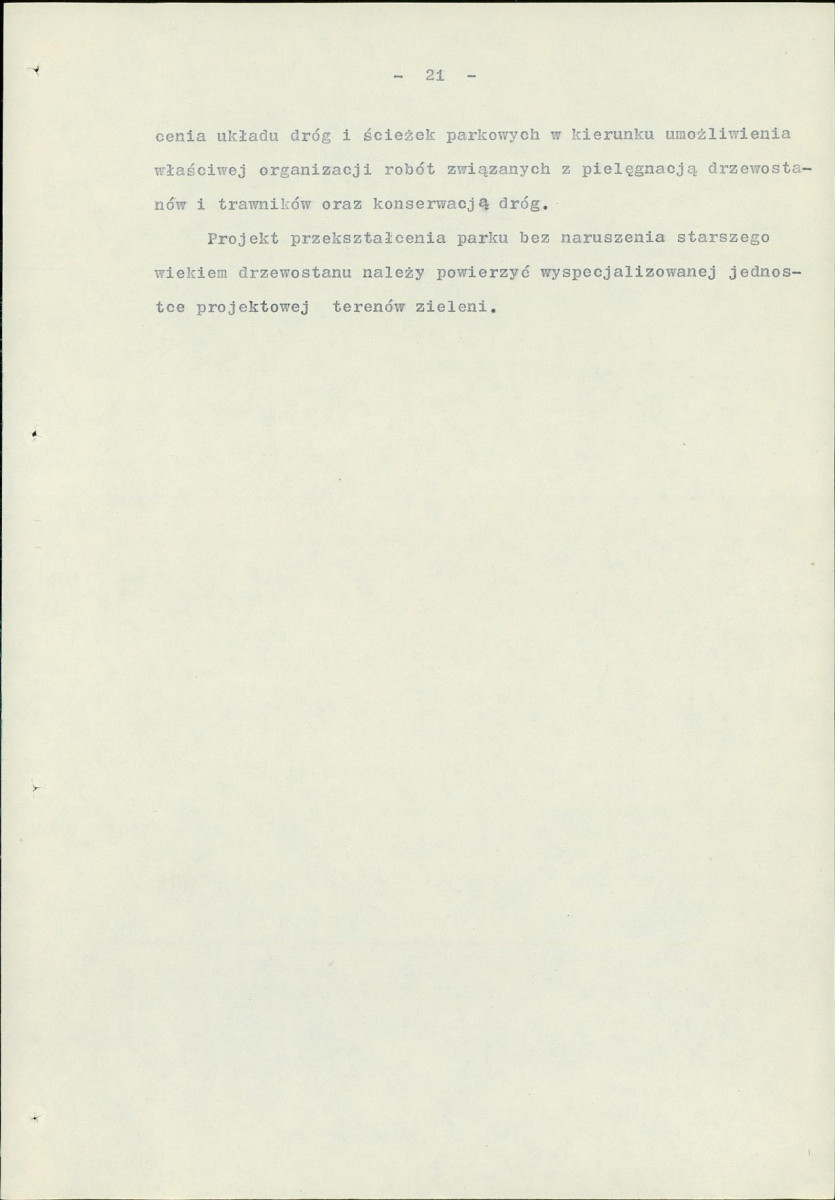 - 21 -

cenia układu dróg i ścieżek parkowych w kierunku umożliwienia właściwej organizacji robót związanych z pielęgnacją drzewostanów i trawników oraz konserwacją dróg.

Projekt przekształcenia parku bez naruszenia starszego wiekiem drzewostanu należy powierzyć wyspecjalizowanej jednostce projektowej terenów zieleni.